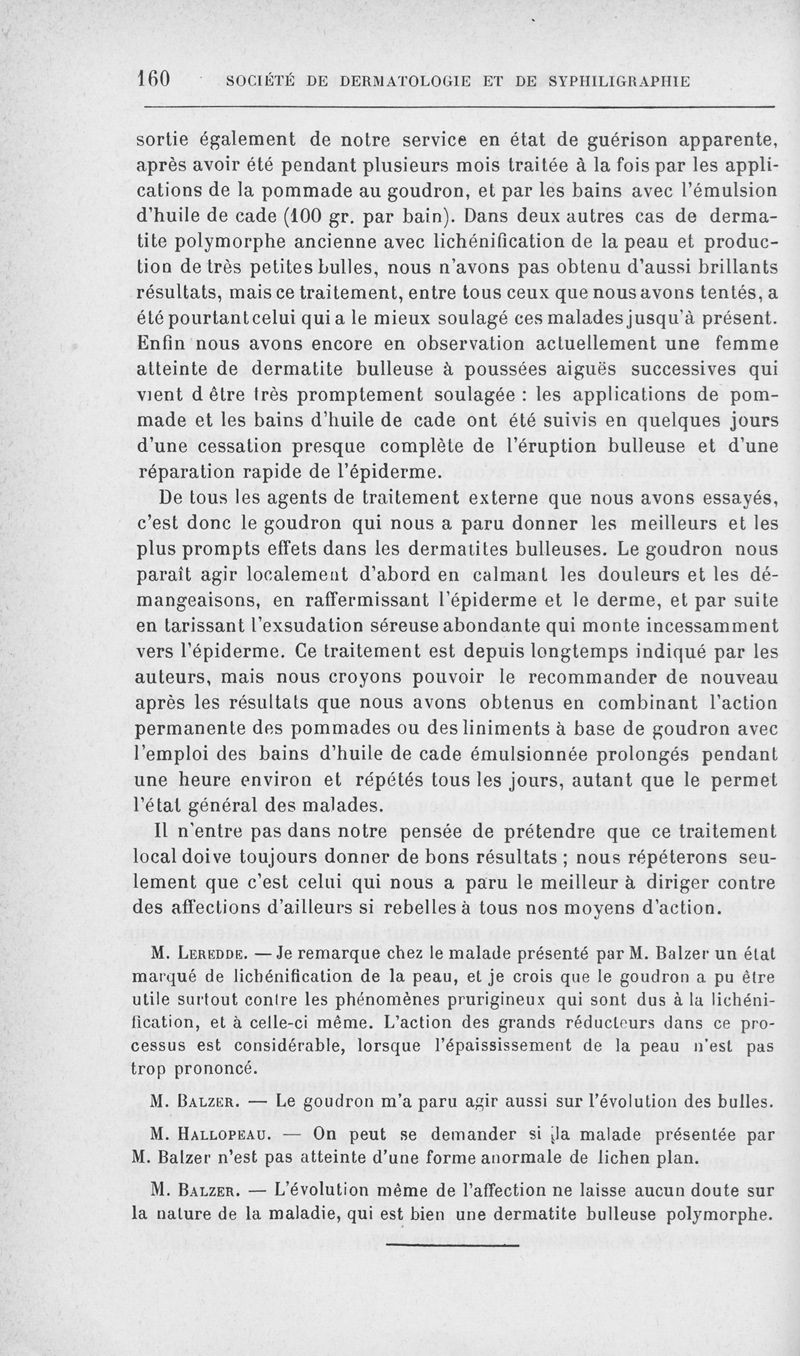 160 SOCIÉTÉ DE DERMATOLOGIE ET DE SYPHILIGRAPHIE

sortie également de notre service en état de guérison apparente, après avoir été pendant plusieurs mois traitée à la fois par les applications de la pommade au goudron, et par les bains avec l'émulsion d'huile de cade (100 gr. par bain). Dans deux autres cas de dermatite polymorphe ancienne avec lichénification de la peau et production de très petites bulles, nous n'avons pas obtenu d'aussi brillants résultats, mais ce traitement, entre tous ceux que nous avons tentés, a été pourtant celui qui a le mieux soulagé ces malades jusqu'à présent. Enfin nous avons encore en observation actuellement une femme atteinte de dermatite bulleuse à poussées aiguës successives qui vient d être très promptement soulagée : les applications de pommade et les bains d'huile de cade ont été suivis en quelques jours d'une cessation presque complète de l'éruption bulleuse et d'une réparation rapide de l'épiderme.

De tous les agents de traitement externe que nous avons essayés, c'est donc le goudron qui nous a paru donner les meilleurs et les plus prompts effets dans les dermatites bulleuses. Le goudron nous paraît agir localement d'abord en calmant les douleurs et les démangeaisons, en raffermissant l'épiderme et le derme, et par suite en tarissant l'exsudation séreuse abondante qui monte incessamment vers l'épiderme. Ce traitement est depuis longtemps indiqué par les auteurs, mais nous croyons pouvoir le recommander de nouveau après les résultats que nous avons obtenus en combinant l'action permanente des pommades ou des liniments à base de goudron avec l'emploi des bains d'huile de cade émulsionnée prolongés pendant une heure environ et répétés tous les jours, autant que le permet l'état général des malades.

Il n'entre pas dans notre pensée de prétendre que ce traitement local doive toujours donner de bons résultats ; nous répéterons seulement que c'est celui qui nous a paru le meilleur à diriger contre des affections d'ailleurs si rebelles à tous nos moyens d'action.

M. Leredde. — Je remarque chez le malade présenté par M. Balzer un état marqué de lichénification de la peau, et je crois que le goudron a pu être utile surtout contre les phénomènes prurigineux qui sont dus à la lichénification, et à celle-ci même. L'action des grands réducteurs dans ce processus est considérable, lorsque l'épaississement de la peau n'est pas trop prononcé.

M. Balzer. — Le goudron m'a paru agir aussi sur l'évolution des bulles.

M. Hallopeau. — On peut se demander si la malade présentée par M. Balzer n'est pas atteinte d'une forme anormale de lichen plan.

M. Balzer. — L'évolution même de l'affection ne laisse aucun doute sur la nature de la maladie, qui est bien une dermatite bulleuse polymorphe.